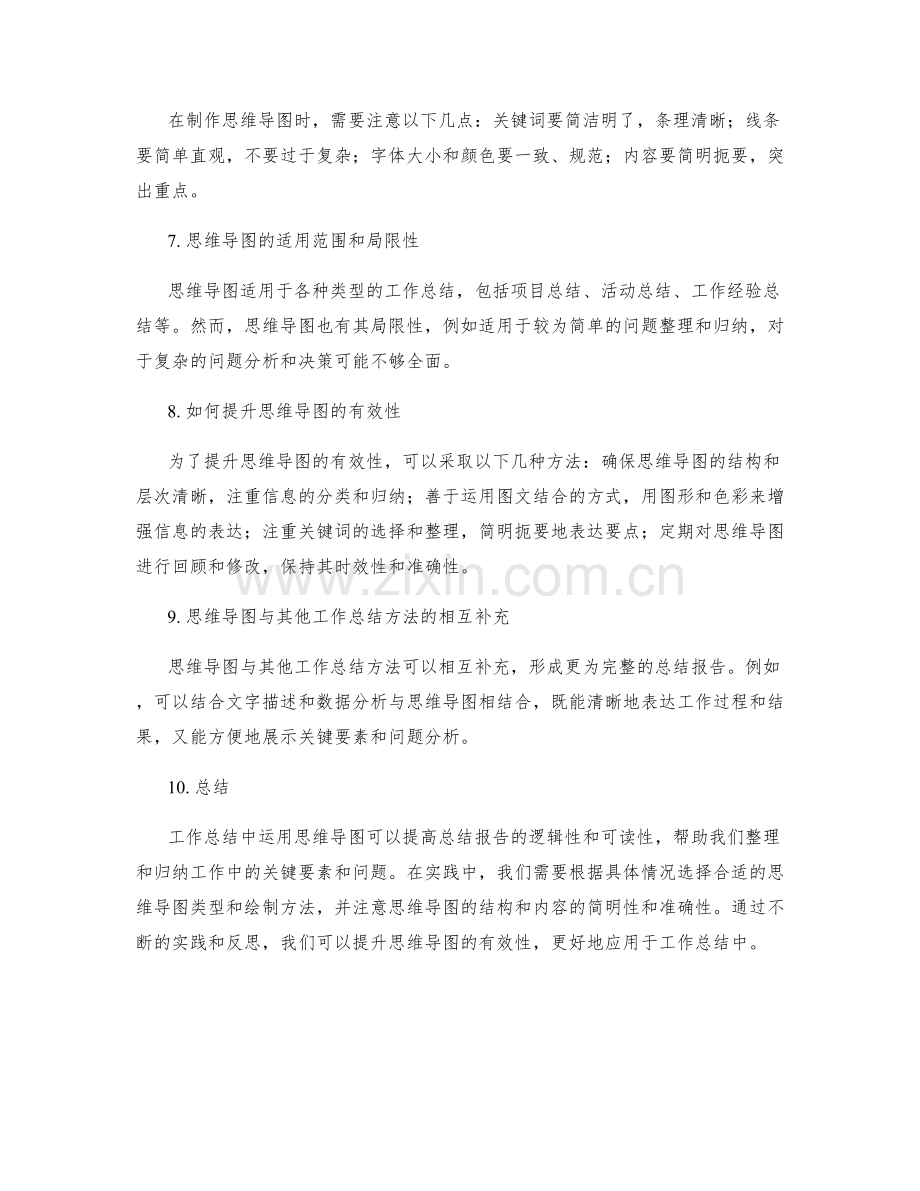 在制作思维导图时，需要注意以下几点：关键词要简洁明了，条理清晰；线条要简单直观，不要过于复杂；字体大小和颜色要一致、规范；内容要简明扼要，突出重点。

7.思维导图的适用范围和局限性

思维导图适用于各种类型的工作总结，包括项目总结、活动总结、工作经验总结等。然而，思维导图也有其局限性，例如适用于较为简单的问题整理和归纳，对于复杂的问题分析和决策可能不够全面。

8.如何提升思维导图的有效性

为了提升思维导图的有效性，可以采取以下几种方法：确保思维导图的结构和层次清晰，注重信息的分类和归纳；善于运用图文结合的方式，用图形和色彩来增强信息的表达；注重关键词的选择和整理，简明扼要地表达要点；定期对思维导图进行回顾和修改，保持其时效性和准确性。

9.思维导图与其他工作总结方法的相互补充

思维导图与其他工作总结方法可以相互补充，形成更为完整的总结报告。例如，可以结合文字描述和数据分析与思维导图相结合，既能清晰地表达工作过程和结果，又能方便地展示关键要素和问题分析。

10.总结

工作总结中运用思维导图可以提高总结报告的逻辑性和可读性，帮助我们整理和归纳工作中的关键要素和问题。在实践中，我们需要根据具体情况选择合适的思维导图类型和绘制方法，并注意思维导图的结构和内容的简明性和准确性。通过不断的实践和反思，我们可以提升思维导图的有效性，更好地应用于工作总结中。

www.zixin.com.cn